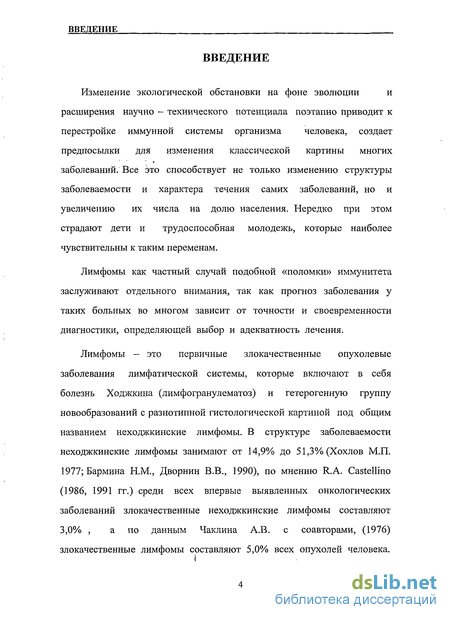 ВВЕДЕНИЕ

ВВЕДЕНИЕ

Изменение экологической обстановки на фоне эволюции и расширения научно – технического потенциала поэтапно приводит к перестройке иммунной системы организма человека, создает предпосылки для изменения классической картины многих заболеваний. Все это способствует не только изменению структуры заболеваемости и характера течения самих заболеваний, но и увеличению их числа на долю населения. Нередко при этом страдают дети и трудоспособная молодежь, которые наиболее чувствительны к таким переменам.

Лимфомы как частный случай подобной «поломки» иммунитета заслуживают отдельного внимания, так как прогноз заболевания у таких больных во многом зависит от точности и своевременности диагностики, определяющей выбор и адекватность лечения.

Лимфомы – это первичные злокачественные опухолевые заболевания лимфатической системы, которые включают в себя болезнь Ходжкина (лимфогранулематоз) и гетерогенную группу новообразований с разнотипной гистологической картиной под общим названием неходжкинские лимфомы. В структуре заболеваемости неходжкинские лимфомы занимают от 14,9% до 51,3% (Хохлов М.П. 1977; Бармина Н.М., Дворнин В.В., 1990), по мнению R.A. Castellino (1986, 1991 гг.) среди всех впервые выявленных онкологических заболеваний злокачественные неходжкинские лимфомы составляют 3,0% , а по данным Чаклина А.В. с соавторами, (1976) злокачественные лимфомы составляют 5,0% всех опухолей человека.

4

dsLib.net
библиотека диссертаций